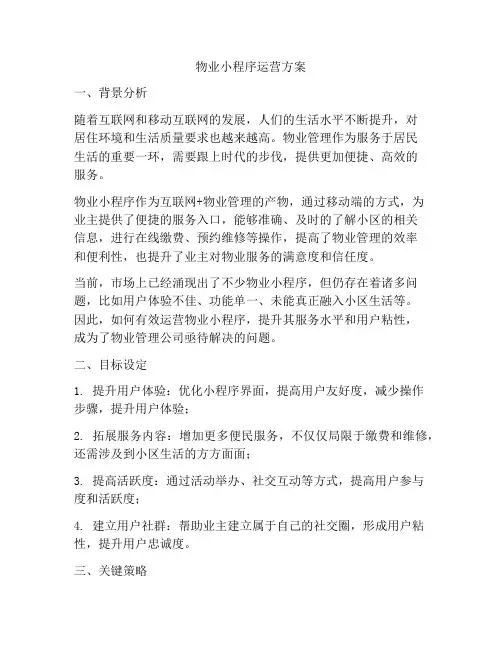 物业小程序运营方案

一、背景分析

随着互联网和移动互联网的发展，人们的生活水平不断提升，对居住环境和生活质量要求也越来越高。物业管理作为服务于居民生活的重要一环，需要跟上时代的步伐，提供更加便捷、高效的服务。

物业小程序作为互联网+物业管理的产物，通过移动端的方式，为业主提供了便捷的服务入口，能够准确、及时的了解小区的相关信息，进行在线缴费、预约维修等操作，提高了物业管理的效率和便利性，也提升了业主对物业服务的满意度和信任度。

当前，市场上已经涌现出了不少物业小程序，但仍存在着诸多问题，比如用户体验不佳、功能单一、未能真正融入小区生活等。因此，如何有效运营物业小程序，提升其服务水平和用户粘性，成为了物业管理公司亟待解决的问题。

二、目标设定

1. 提升用户体验：优化小程序界面，提高用户友好度，减少操作步骤，提升用户体验；

2. 拓展服务内容：增加更多便民服务，不仅仅局限于缴费和维修，还需涉及到小区生活的方方面面；

3. 提高活跃度：通过活动举办、社交互动等方式，提高用户参与度和活跃度；

4. 建立用户社群：帮助业主建立属于自己的社交圈，形成用户粘性，提升用户忠诚度。

三、关键策略